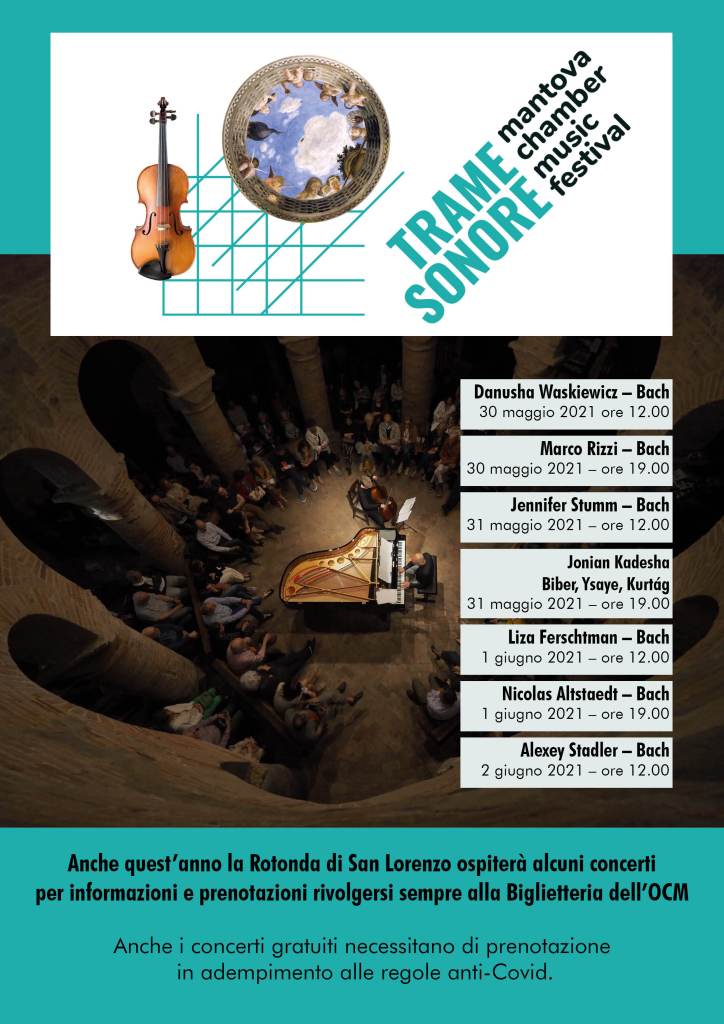 TRAME SONORE
mantova chamber music festival

Danusha Waskiewicz – Bach
30 maggio 2021 ore 12.00

Marco Rizzi – Bach
30 maggio 2021 – ore 19.00

Jennifer Stumm – Bach
31 maggio 2021 – ore 12.00

Jonian Kadesha
Biber, Ysaye, Kurtág
31 maggio 2021 – ore 19.00

Liza Ferschtman – Bach
1 giugno 2021 – ore 12.00

Nicolas Altstaedt – Bach
1 giugno 2021 – ore 19.00

Alexey Stadler – Bach
2 giugno 2021 – ore 12.00

Anche quest'anno la Rotonda di San Lorenzo ospiterà alcuni concerti
per informazioni e prenotazioni rivolgersi sempre alla Biglietteria dell'OCM

Anche i concerti gratuiti necessitano di prenotazione in adempimento alle regole anti-Covid.